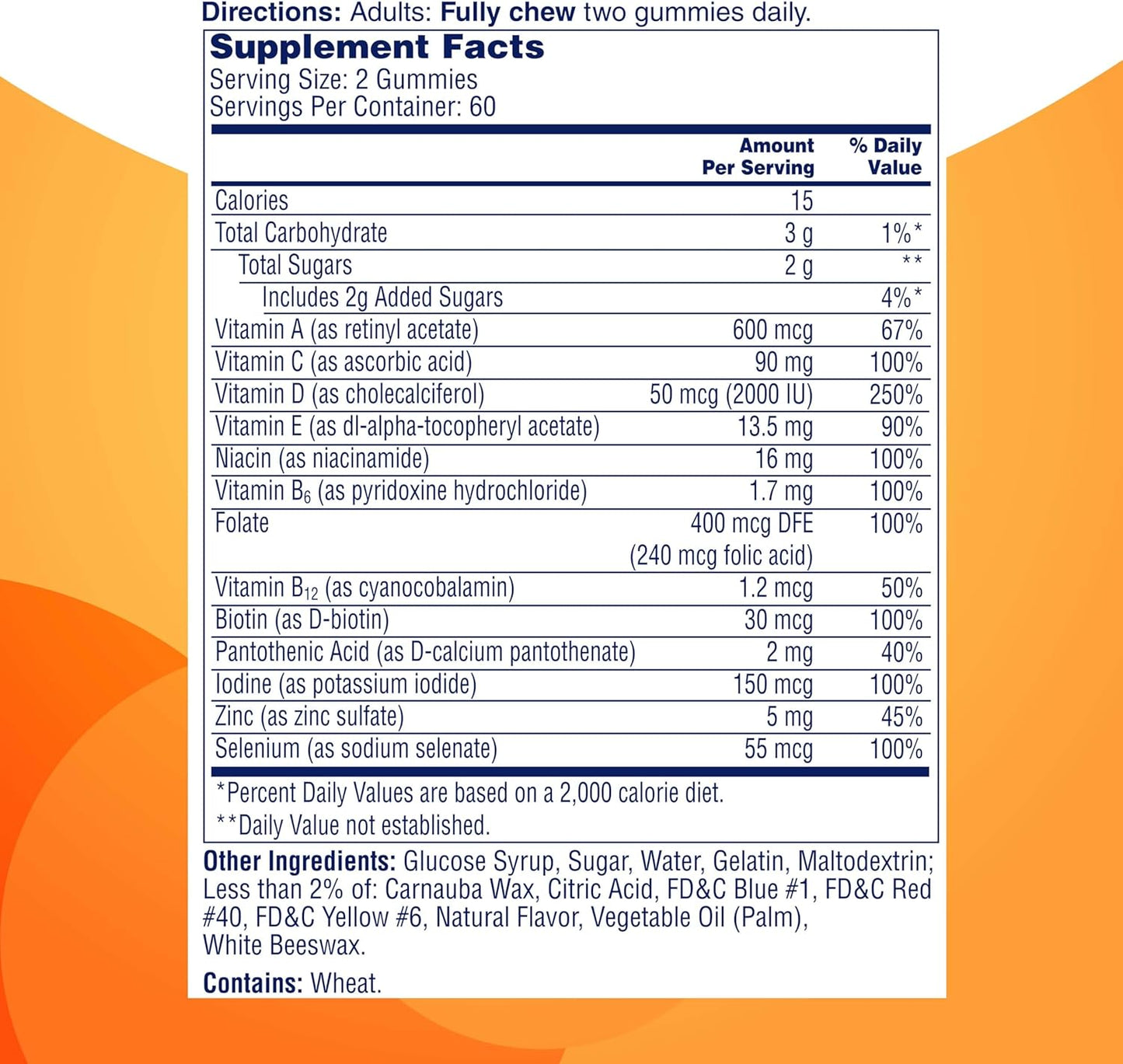 Directions: Adults: Fully chew two gummies daily.

Supplement Facts
Serving Size: 2 Gummies
Servings Per Container: 60

| | Amount Per Serving | % Daily Value |
|---|---|---|
| Calories | 15 | |
| Total Carbohydrate | 3 g | 1%* |
| Total Sugars | 2 g | ** |
| Includes 2g Added Sugars | | 4%* |
| Vitamin A (as retinyl acetate) | 600 mcg | 67% |
| Vitamin C (as ascorbic acid) | 90 mg | 100% |
| Vitamin D (as cholecalciferol) | 50 mcg (2000 IU) | 250% |
| Vitamin E (as dl-alpha-tocopheryl acetate) | 13.5 mg | 90% |
| Niacin (as niacinamide) | 16 mg | 100% |
| Vitamin $B_6$ (as pyridoxine hydrochloride) | 1.7 mg | 100% |
| Folate | 400 mcg DFE (240 mcg folic acid) | 100% |
| Vitamin $B_{12}$ (as cyanocobalamin) | 1.2 mcg | 50% |
| Biotin (as D-biotin) | 30 mcg | 100% |
| Pantothenic Acid (as D-calcium pantothenate) | 2 mg | 40% |
| Iodine (as potassium iodide) | 150 mcg | 100% |
| Zinc (as zinc sulfate) | 5 mg | 45% |
| Selenium (as sodium selenate) | 55 mcg | 100% |

*Percent Daily Values are based on a 2,000 calorie diet.
**Daily Value not established.

Other Ingredients: Glucose Syrup, Sugar, Water, Gelatin, Maltodextrin; Less than 2% of: Carnauba Wax, Citric Acid, FD&C Blue #1, FD&C Red #40, FD&C Yellow #6, Natural Flavor, Vegetable Oil (Palm), White Beeswax.

Contains: Wheat.